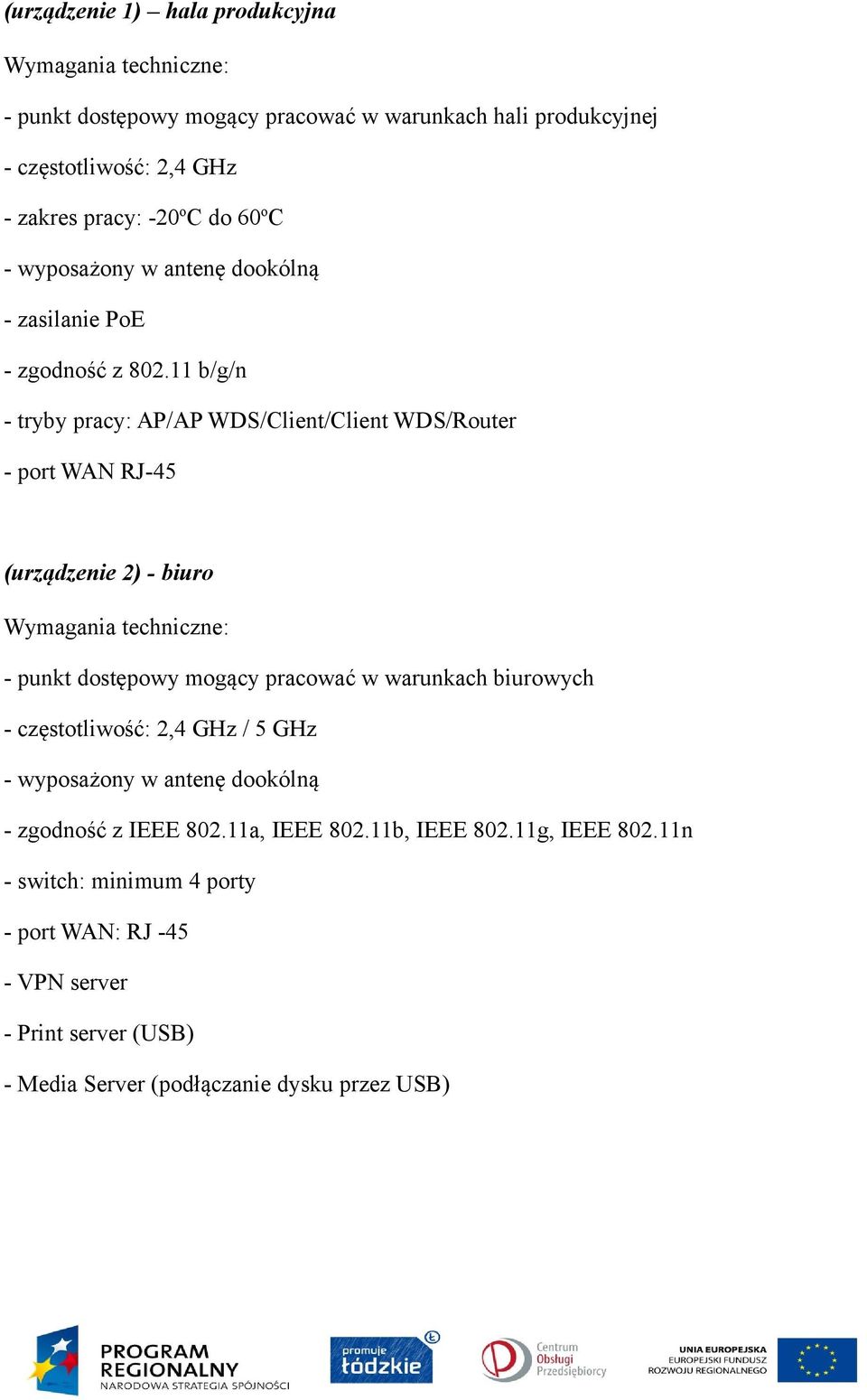 (urządzenie 1) – hala produkcyjna

Wymagania techniczne:

- punkt dostępowy mogący pracować w warunkach hali produkcyjnej

- częstotliwość: 2,4 GHz

- zakres pracy: -20ºC do 60ºC

- wyposażony w antenę dookólną

- zasilanie PoE

- zgodność z 802.11 b/g/n

- tryby pracy: AP/AP WDS/Client/Client WDS/Router

- port WAN RJ-45

(urządzenie 2) - biuro

Wymagania techniczne:

- punkt dostępowy mogący pracować w warunkach biurowych

- częstotliwość: 2,4 GHz / 5 GHz

- wyposażony w antenę dookólną

- zgodność z IEEE 802.11a, IEEE 802.11b, IEEE 802.11g, IEEE 802.11n

- switch: minimum 4 porty

- port WAN: RJ -45

- VPN server

- Print server (USB)

- Media Server (podłączanie dysku przez USB)

PROGRAM REGIONALNY NARODOWA STRATEGIA SPÓJNOŚCI

promuje łódzkie

Centrum Obsługi Przedsiębiorcy

UNIA EUROPEJSKA EUROPEJSKI FUNDUSZ ROZWOJU REGIONALNEGO